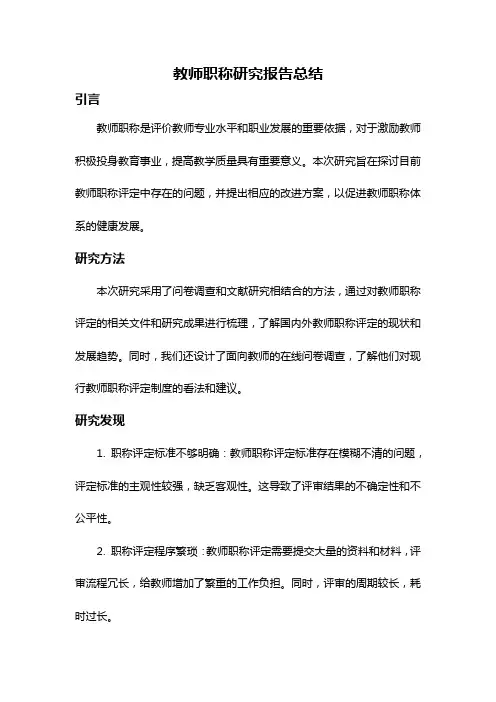 教师职称研究报告总结

引言

教师职称是评价教师专业水平和职业发展的重要依据，对于激励教师积极投身教育事业，提高教学质量具有重要意义。本次研究旨在探讨目前教师职称评定中存在的问题，并提出相应的改进方案，以促进教师职称体系的健康发展。

研究方法

本次研究采用了问卷调查和文献研究相结合的方法，通过对教师职称评定的相关文件和研究成果进行梳理，了解国内外教师职称评定的现状和发展趋势。同时，我们还设计了面向教师的在线问卷调查，了解他们对现行教师职称评定制度的看法和建议。

研究发现

1. 职称评定标准不够明确：教师职称评定标准存在模糊不清的问题，评定标准的主观性较强，缺乏客观性。这导致了评审结果的不确定性和不公平性。

2. 职称评定程序繁琐：教师职称评定需要提交大量的资料和材料，评审流程冗长，给教师增加了繁重的工作负担。同时，评审的周期较长，耗时过长。